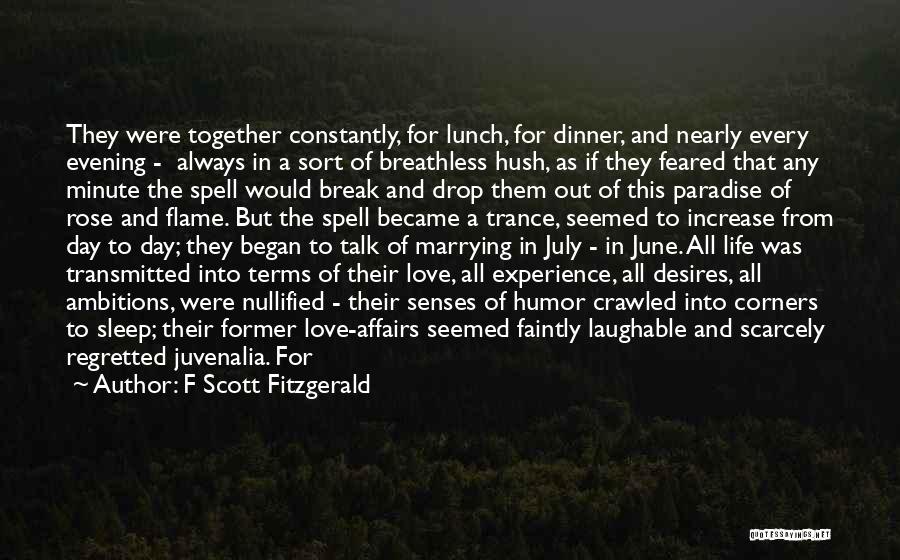 They were together constantly, for lunch, for dinner, and nearly every evening - always in a sort of breathless hush, as if they feared that any minute the spell would break and drop them out of this paradise of rose and flame. But the spell became a trance, seemed to increase from day to day; they began to talk of marrying in July - in June. All life was transmitted into terms of their love, all experience, all desires, all ambitions, were nullified - their senses of humor crawled into corners to sleep; their former love-affairs seemed faintly laughable and scarcely regretted juvenalia. For

~ Author: F Scott Fitzgerald

QUOTESSAYINGS.NET